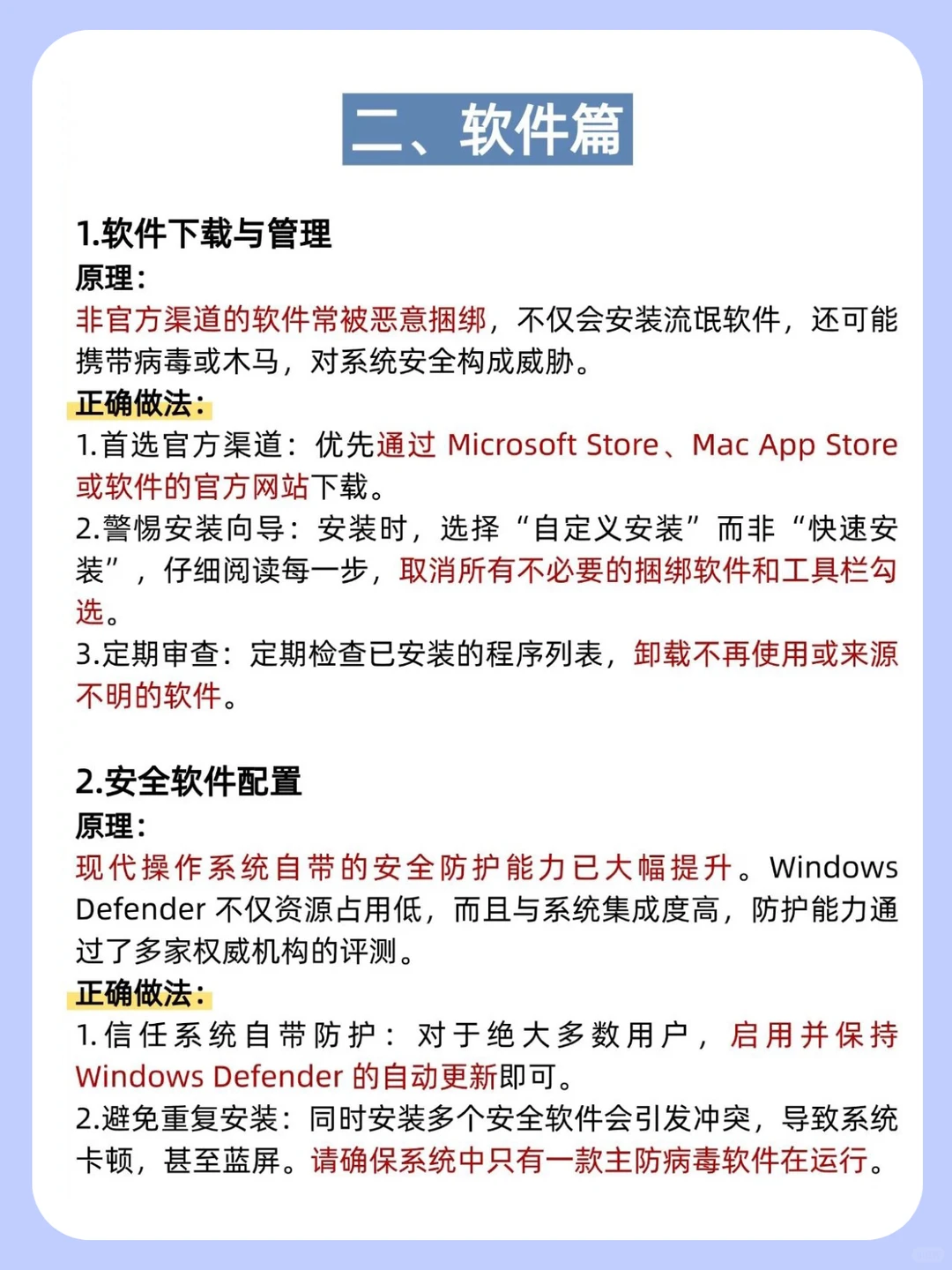 二、软件篇

1.软件下载与管理

原理：

非官方渠道的软件常被恶意捆绑，不仅会安装流氓软件，还可能携带病毒或木马，对系统安全构成威胁。

正确做法：

1.首选官方渠道：优先通过 Microsoft Store、Mac App Store 或软件的官方网站下载。

2.警惕安装向导：安装时，选择“自定义安装”而非“快速安装”，仔细阅读每一步，取消所有不必要的捆绑软件和工具栏勾选。

3.定期审查：定期检查已安装的程序列表，卸载不再使用或来源不明的软件。

2.安全软件配置

原理：

现代操作系统自带的安全防护能力已大幅提升。Windows Defender 不仅资源占用低，而且与系统集成度高，防护能力通过了多家权威机构的评测。

正确做法：

1.信任系统自带防护：对于绝大多数用户，启用并保持 Windows Defender 的自动更新即可。

2.避免重复安装：同时安装多个安全软件会引发冲突，导致系统卡顿，甚至蓝屏。请确保系统中只有一款主防病毒软件在运行。